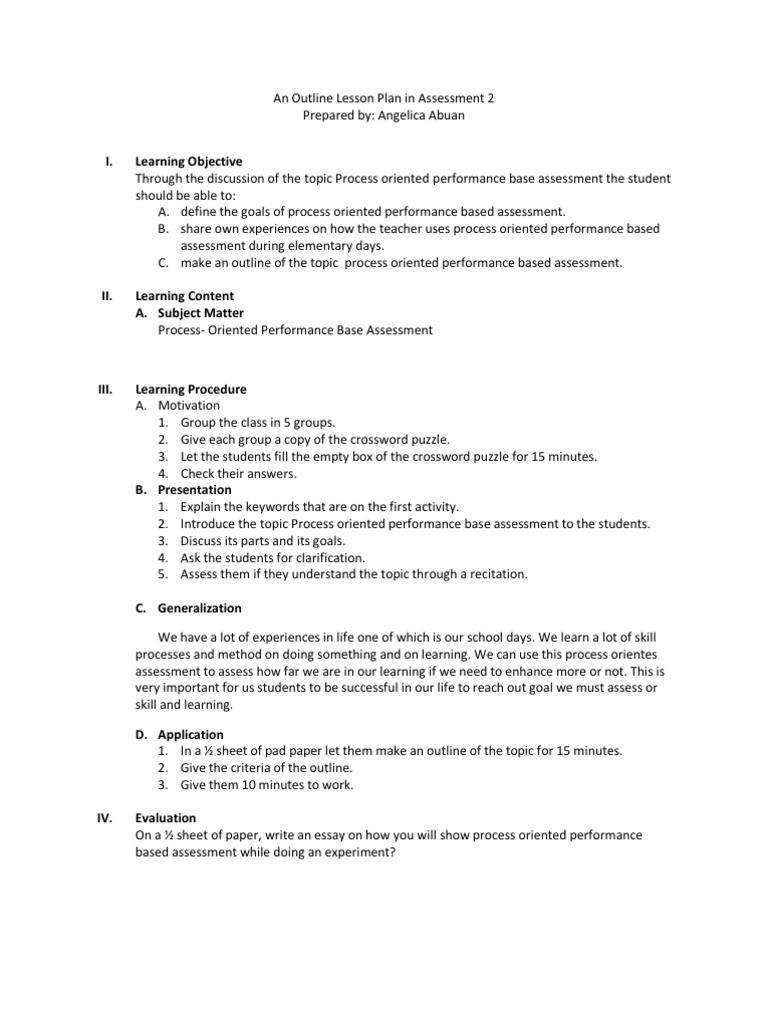 An Outline Lesson Plan in Assessment 2
Prepared by: Angelica Abuan

I. Learning Objective
Through the discussion of the topic Process oriented performance base assessment the student should be able to:
A. define the goals of process oriented performance based assessment.
B. share own experiences on how the teacher uses process oriented performance based assessment during elementary days.
C. make an outline of the topic process oriented performance based assessment.

II. Learning Content
A. Subject Matter
Process- Oriented Performance Base Assessment

III. Learning Procedure
A. Motivation
1. Group the class in 5 groups.
2. Give each group a copy of the crossword puzzle.
3. Let the students fill the empty box of the crossword puzzle for 15 minutes.
4. Check their answers.
B. Presentation
1. Explain the keywords that are on the first activity.
2. Introduce the topic Process oriented performance base assessment to the students.
3. Discuss its parts and its goals.
4. Ask the students for clarification.
5. Assess them if they understand the topic through a recitation.

C. Generalization

We have a lot of experiences in life one of which is our school days. We learn a lot of skill processes and method on doing something and on learning. We can use this process orientes assessment to assess how far we are in our learning if we need to enhance more or not. This is very important for us students to be successful in our life to reach out goal we must assess or skill and learning.

D. Application
1. In a ½ sheet of pad paper let them make an outline of the topic for 15 minutes.
2. Give the criteria of the outline.
3. Give them 10 minutes to work.

IV. Evaluation
On a ½ sheet of paper, write an essay on how you will show process oriented performance based assessment while doing an experiment?